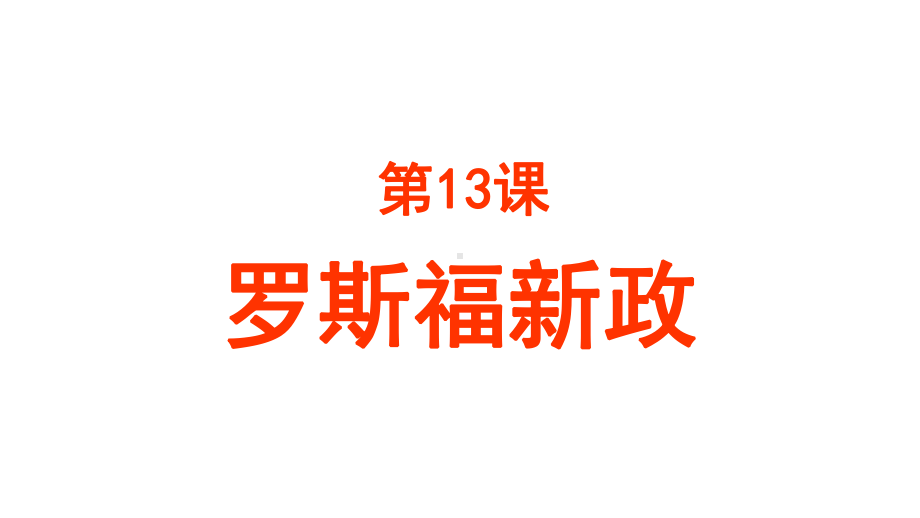 第13课

罗斯福新政